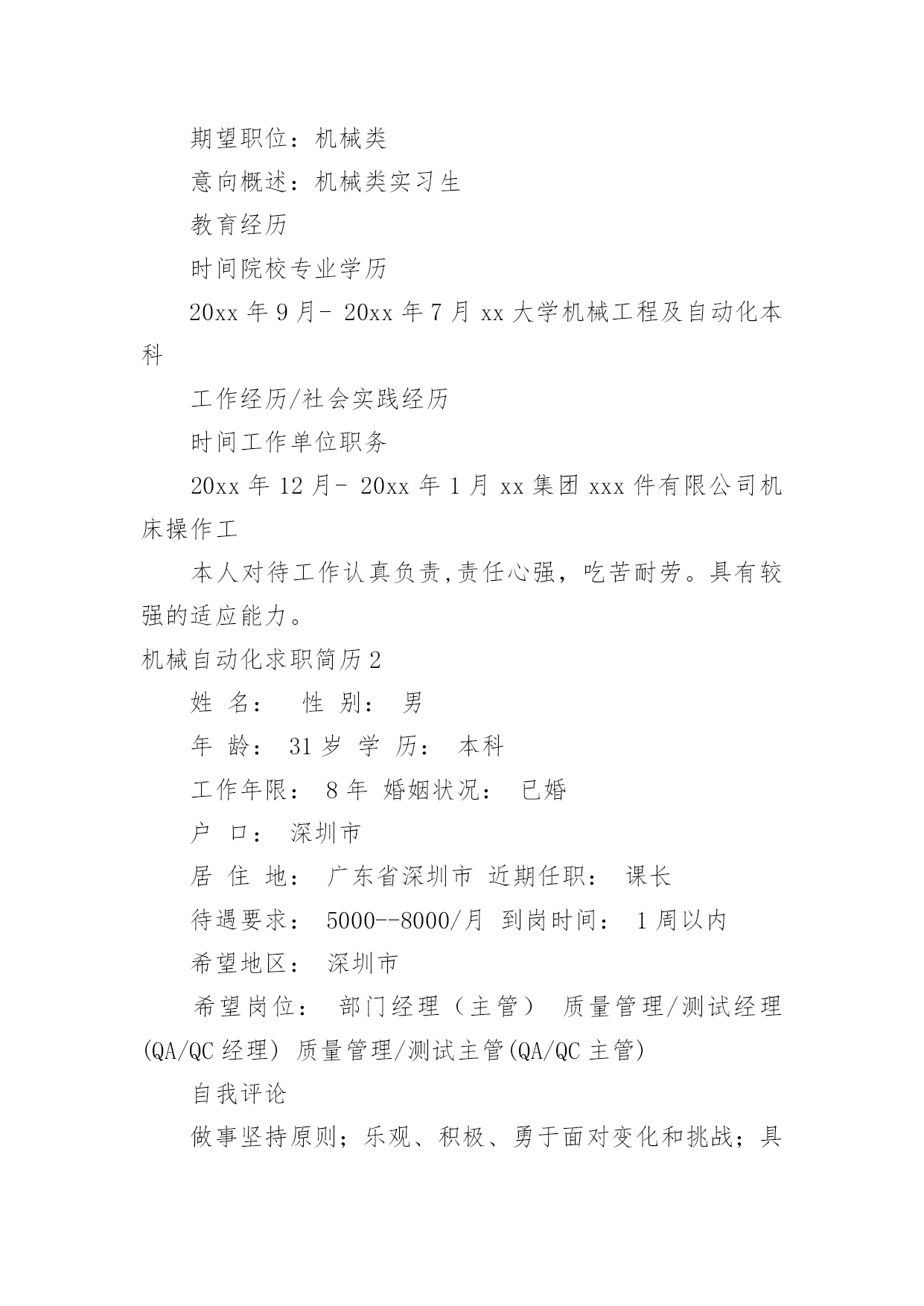 期望职位：机械类

意向概述：机械类实习生

教育经历

时间院校专业学历

20xx 年 9 月- 20xx 年 7 月 xx 大学机械工程及自动化本科

工作经历/社会实践经历

时间工作单位职务

20xx 年 12 月- 20xx 年 1 月 xx 集团 xxx 件有限公司机床操作工

本人对待工作认真负责,责任心强，吃苦耐劳。具有较强的适应能力。

机械自动化求职简历 2

姓 名： 性 别： 男

年 龄： 31 岁 学 历： 本科

工作年限： 8 年 婚姻状况： 已婚

户 口： 深圳市

居 住 地： 广东省深圳市 近期任职： 课长

待遇要求： 5000--8000/月 到岗时间： 1 周以内

希望地区： 深圳市

希望岗位： 部门经理（主管） 质量管理/测试经理(QA/QC 经理) 质量管理/测试主管(QA/QC 主管)

自我评论

做事坚持原则；乐观、积极、勇于面对变化和挑战；具